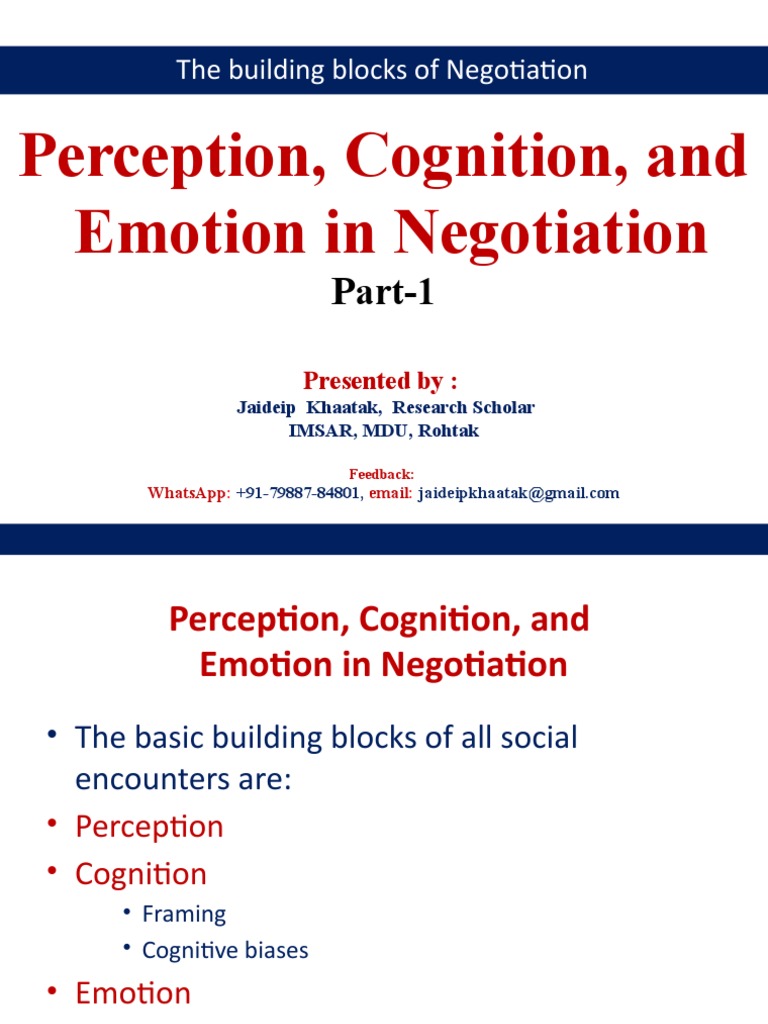 The building blocks of Negotiation

Perception, Cognition, and Emotion in Negotiation

Part-1

Presented by :

Jaideip Khaatak, Research Scholar
IMSAR, MDU, Rohtak

Feedback:
WhatsApp: +91-79887-84801, email: jaideipkhaatak@gmail.com

Perception, Cognition, and Emotion in Negotiation

• The basic building blocks of all social encounters are:
• Perception
• Cognition
  • Framing
  • Cognitive biases
• Emotion